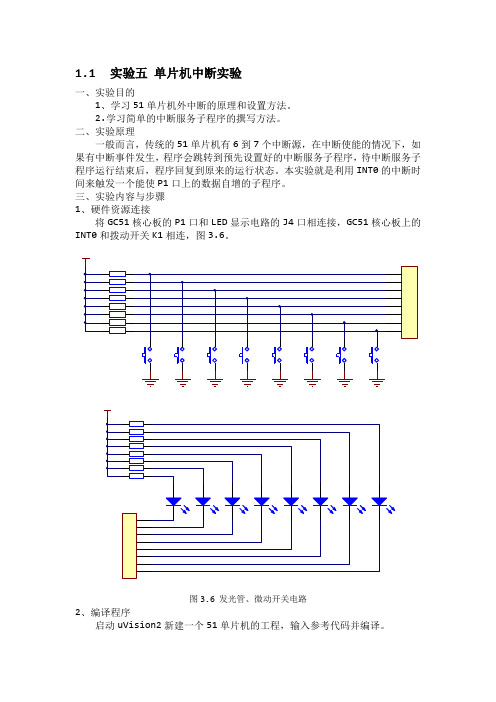 1.1 实验五 单片机中断实验

一、实验目的

1、学习 51 单片机外中断的原理和设置方法。

2.学习简单的中断服务子程序的撰写方法。

二、实验原理

一般而言，传统的 51 单片机有 6 到 7 个中断源，在中断使能的情况下，如果有中断事件发生，程序会跳转到预先设置好的中断服务子程序，待中断服务子程序运行结束后，程序回复到原来的运行状态。本实验就是利用 INT0 的中断时间来触发一个能使 P1 口上的数据自增的子程序。

三、实验内容与步骤

1、硬件资源连接

将 GC51 核心板的 P1 口和 LED 显示电路的 J4 口相连接，GC51 核心板上的 INT0 和拨动开关 K1 相连，图 3.6。

图 3.6 发光管、微动开关电路

2、编译程序

启动 uVision2 新建一个 51 单片机的工程，输入参考代码并编译。